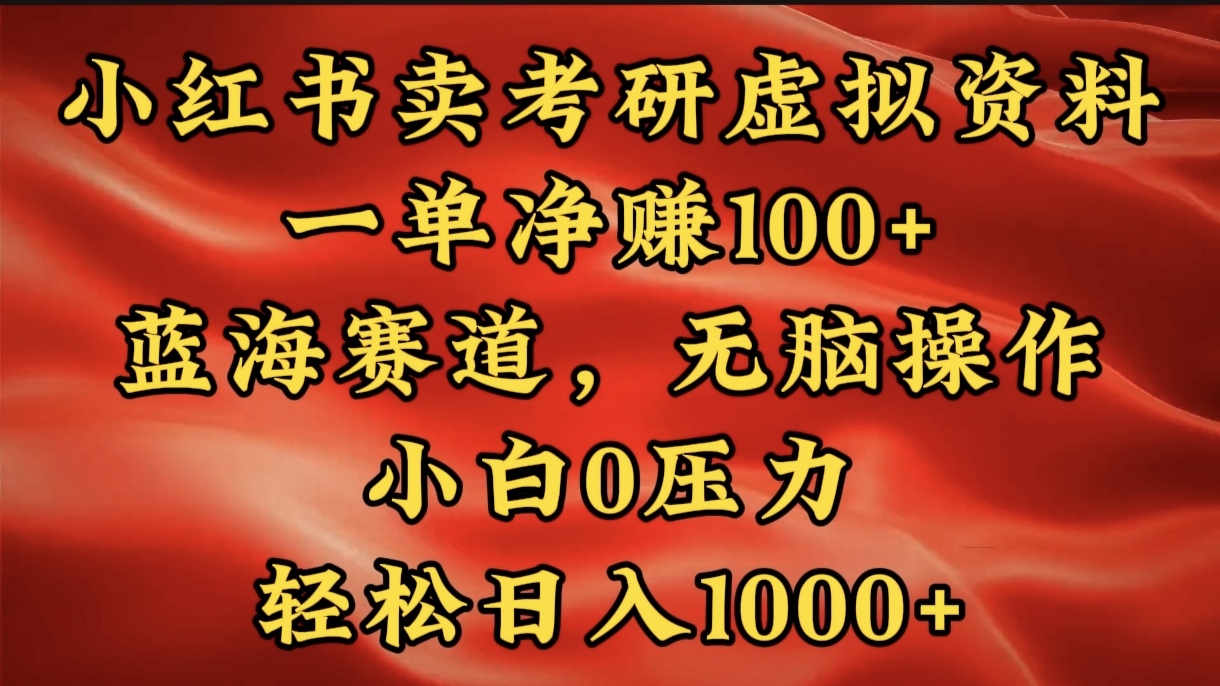 小红书卖考研虚拟资料
一单净赚100+
蓝海赛道，无脑操作
小白0压力
轻松日入1000+